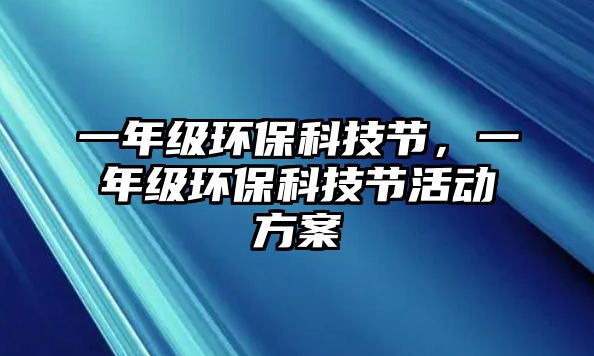 一年级环保科技节，一年级环保科技节活动方案